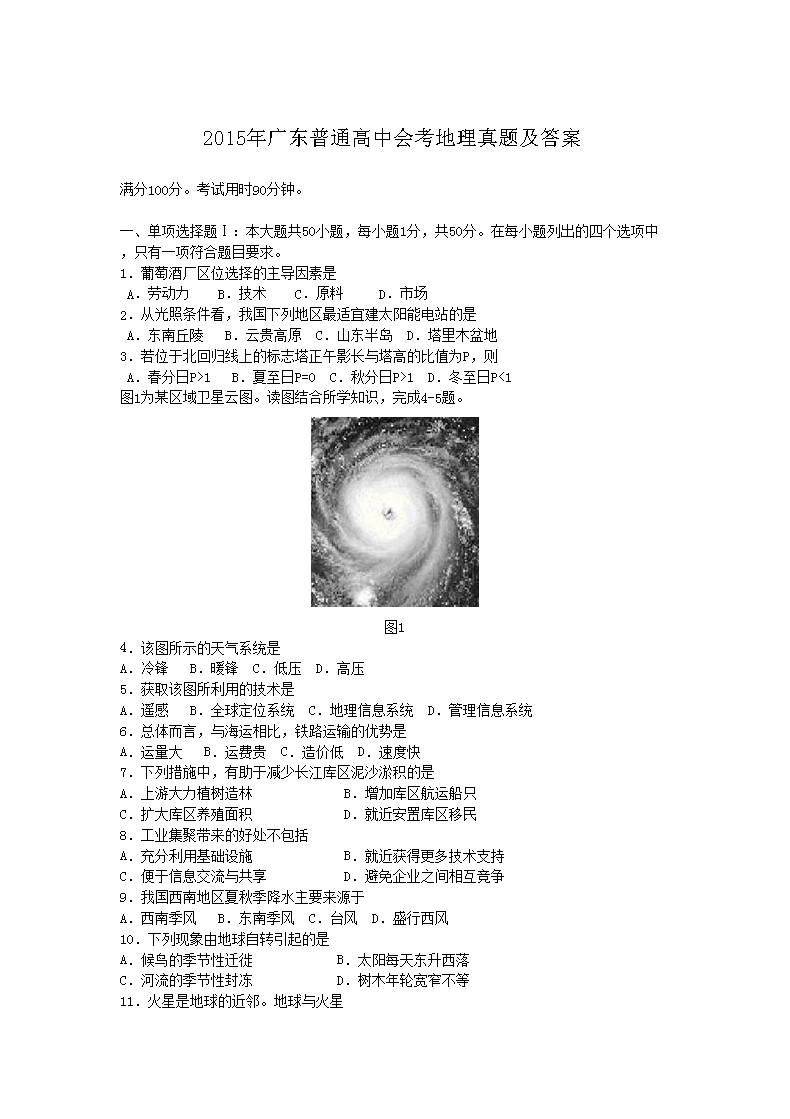 2015年广东普通高中会考地理真题及答案

满分100分。考试用时90分钟。

一、单项选择题Ⅰ：本大题共50小题，每小题1分，共50分。在每小题列出的四个选项中，只有一项符合题目要求。

1．葡萄酒厂区位选择的主导因素是

A．劳动力　B．技术　C．原料　D．市场

2．从光照条件看，我国下列地区最适宜建太阳能电站的是

A．东南丘陵　B．云贵高原　C．山东半岛　D．塔里木盆地

3．若位于北回归线上的标志塔正午影长与塔高的比值为P，则

A．春分日P>1　B．夏至日P=0　C．秋分日P>1　D．冬至日P<1

图1为某区域卫星云图。读图结合所学知识，完成4-5题。

图1

4．该图所示的天气系统是

A．冷锋　B．暖锋　C．低压　D．高压

5．获取该图所利用的技术是

A．遥感　B．全球定位系统　C．地理信息系统　D．管理信息系统

6．总体而言，与海运相比，铁路运输的优势是

A．运量大　B．运费贵　C．造价低　D．速度快

7．下列措施中，有助于减少长江库区泥沙淤积的是

A．上游大力植树造林　B．增加库区航运船只

C．扩大库区养殖面积　D．就近安置库区移民

8．工业集聚带来的好处不包括

A．充分利用基础设施　B．就近获得更多技术支持

C．便于信息交流与共享　D．避免企业之间相互竞争

9．我国西南地区夏秋季降水主要来源于

A．西南季风　B．东南季风　C．台风　D．盛行西风

10．下列现象由地球自转引起的是

A．候鸟的季节性迁徙　B．太阳每天东升西落

C．河流的季节性封冻　D．树木年轮宽窄不等

11．火星是地球的近邻。地球与火星